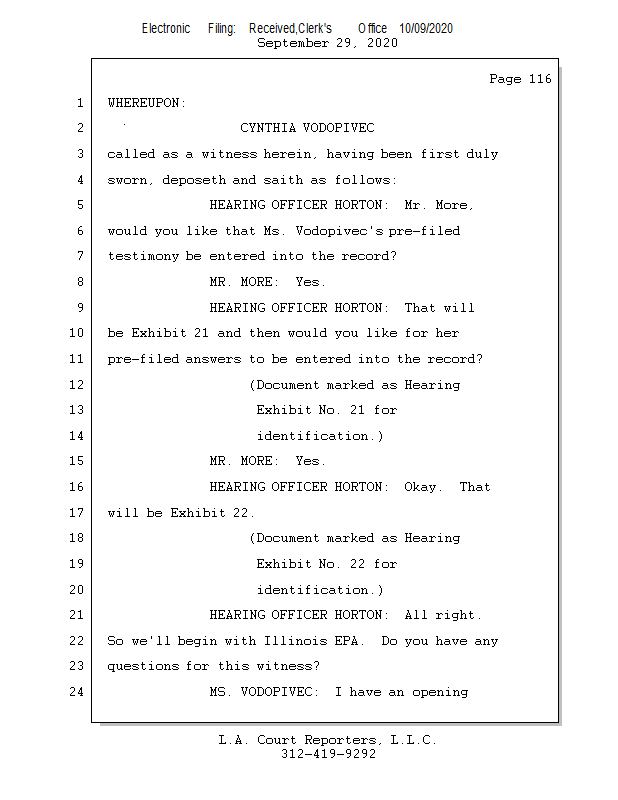 Electronic Filing: Received,Clerk's Office 10/09/2020
September 29, 2020

Page 116

1 WHEREUPON:
2 CYNTHIA VODOPIVEC
3 called as a witness herein, having been first duly
4 sworn, deposeth and saith as follows:
5 HEARING OFFICER HORTON: Mr. More,
6 would you like that Ms. Vodopivec's pre-filed
7 testimony be entered into the record?
8 MR. MORE: Yes.
9 HEARING OFFICER HORTON: That will
10 be Exhibit 21 and then would you like for her
11 pre-filed answers to be entered into the record?
12 (Document marked as Hearing
13 Exhibit No. 21 for
14 identification.)
15 MR. MORE: Yes.
16 HEARING OFFICER HORTON: Okay. That
17 will be Exhibit 22.
18 (Document marked as Hearing
19 Exhibit No. 22 for
20 identification.)
21 HEARING OFFICER HORTON: All right.
22 So we'll begin with Illinois EPA. Do you have any
23 questions for this witness?
24 MS. VODOPIVEC: I have an opening

L.A. Court Reporters, L.L.C.
312-419-9292